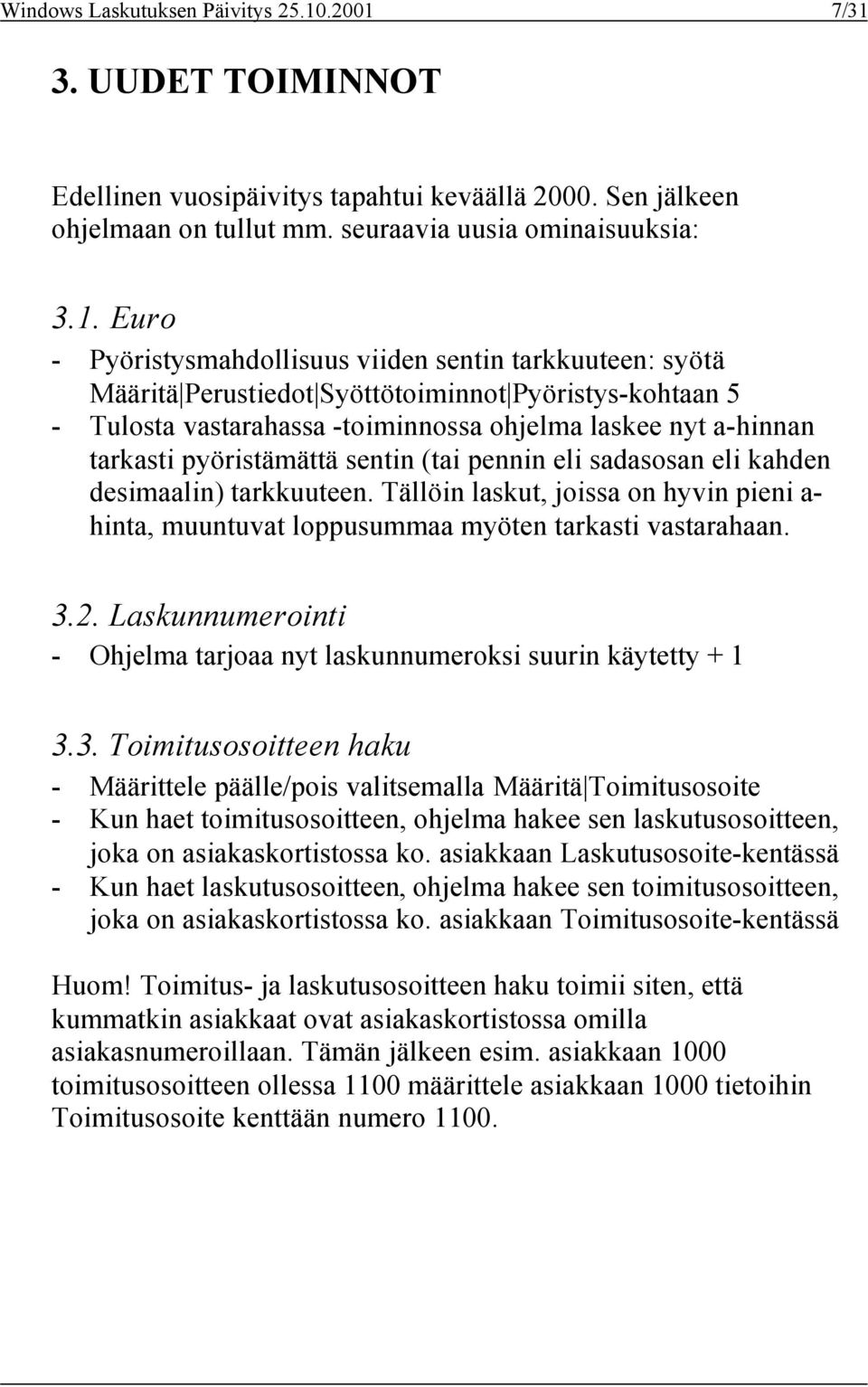 Windows Laskutuksen Päivitys 25.10.2001 7/31

3. UUDET TOIMINNOT

Edellinen vuosipäivitys tapahtui keväällä 2000. Sen jälkeen ohjelmaan on tullut mm. seuraavia uusia ominaisuuksia:

3.1. Euro

- Pyöristysmahdollisuus viiden sentin tarkkuuteen: syötä Määritä|Perustiedot|Syöttötoiminnot|Pyöristys-kohtaan 5
- Tulosta vastarahassa -toiminnossa ohjelma laskee nyt a-hinnan tarkasti pyöristämättä sentin (tai pennin eli sadasosan eli kahden desimaalin) tarkkuuteen. Tällöin laskut, joissa on hyvin pieni a-hinta, muuntuvat loppusummaa myöten tarkasti vastarahaan.

3.2. Laskunnumerointi

- Ohjelma tarjoaa nyt laskunnumeroksi suurin käytetty + 1

3.3. Toimitusosoitteen haku

- Määrittele päälle/pois valitsemalla Määritä|Toimitusosoite
- Kun haet toimitusosoitteen, ohjelma hakee sen laskutusosoitteen, joka on asiakaskortistossa ko. asiakkaan Laskutusosoite-kentässä
- Kun haet laskutusosoitteen, ohjelma hakee sen toimitusosoitteen, joka on asiakaskortistossa ko. asiakkaan Toimitusosoite-kentässä

Huom! Toimitus- ja laskutusosoitteen haku toimii siten, että kummatkin asiakkaat ovat asiakaskortistossa omilla asiakasnumeroillaan. Tämän jälkeen esim. asiakkaan 1000 toimitusosoitteen ollessa 1100 määrittele asiakkaan 1000 tietoihin Toimitusosoite kenttään numero 1100.